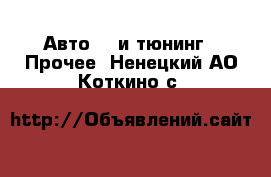 Авто и тюнинг Прочее Ненецкий АО Коткино с

http://Объявлений.сайт